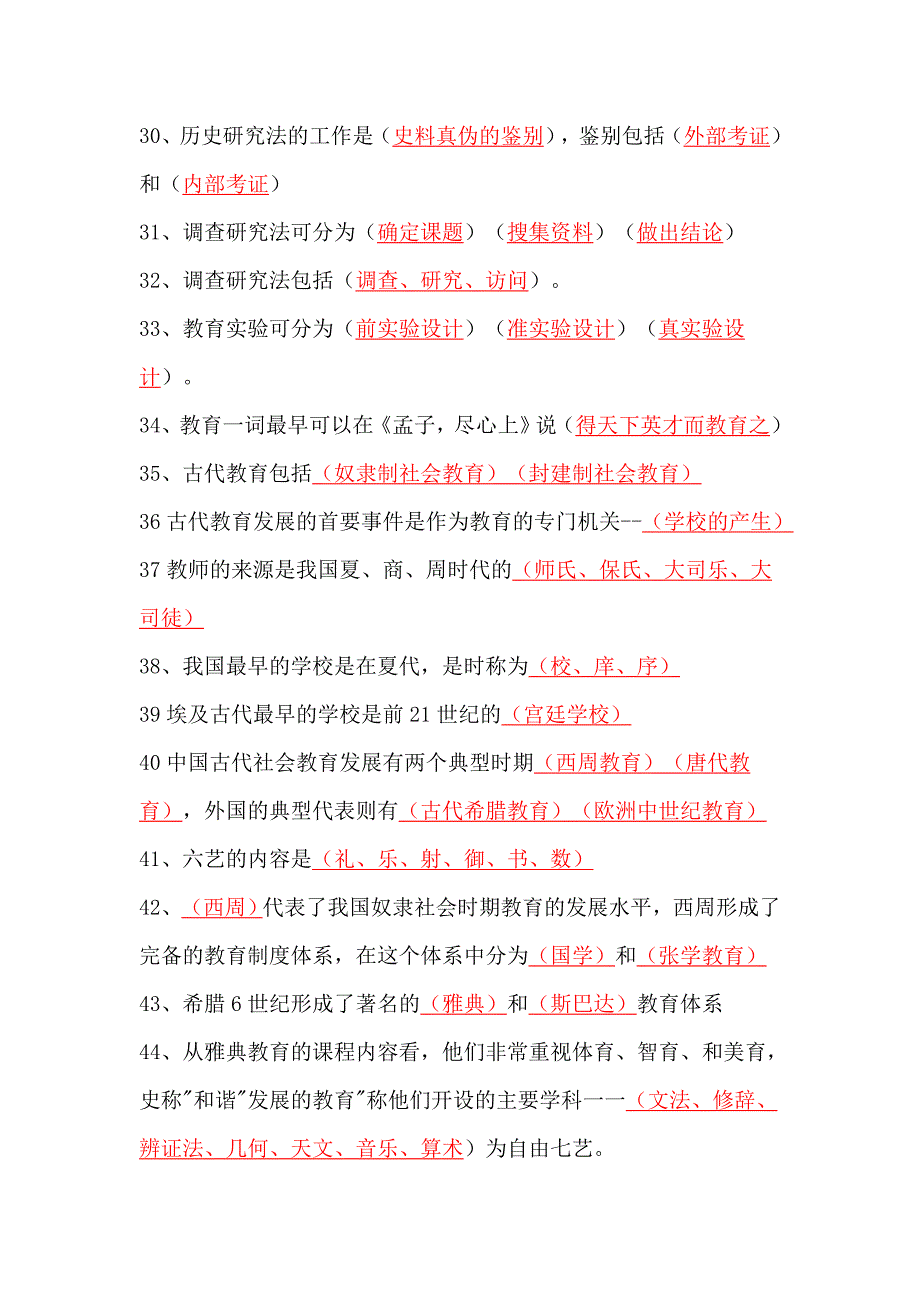 30、历史研究法的工作是（史料真伪的鉴别），鉴别包括（外部考证）和（内部考证）

31、调查研究法可分为（确定课题）（搜集资料）（做出结论）

32、调查研究法包括（调查、研究、访问）。

33、教育实验可分为（前实验设计）（准实验设计）（真实验设计）。

34、教育一词最早可以在《孟子，尽心上》说（得天下英才而教育之）

35、古代教育包括（奴隶制社会教育）（封建制社会教育）

36 古代教育发展的首要事件是作为教育的专门机关--（学校的产生）

37 教师的来源是我国夏、商、周时代的（师氏、保氏、大司乐、大司徒）

38、我国最早的学校是在夏代，是时称为（校、庠、序）

39 埃及古代最早的学校是前 21 世纪的（宫廷学校）

40 中国古代社会教育发展有两个典型时期（西周教育）（唐代教育），外国的典型代表则有（古代希腊教育）（欧洲中世纪教育）

41、六艺的内容是（礼、乐、射、御、书、数）

42、（西周）代表了我国奴隶社会时期教育的发展水平，西周形成了完备的教育制度体系，在这个体系中分为（国学）和（张学教育）

43、希腊 6 世纪形成了著名的（雅典）和（斯巴达）教育体系

44、从雅典教育的课程内容看，他们非常重视体育、智育、和美育，史称"和谐"发展的教育"称他们开设的主要学科一一（文法、修辞、辨证法、几何、天文、音乐、算术）为自由七艺。